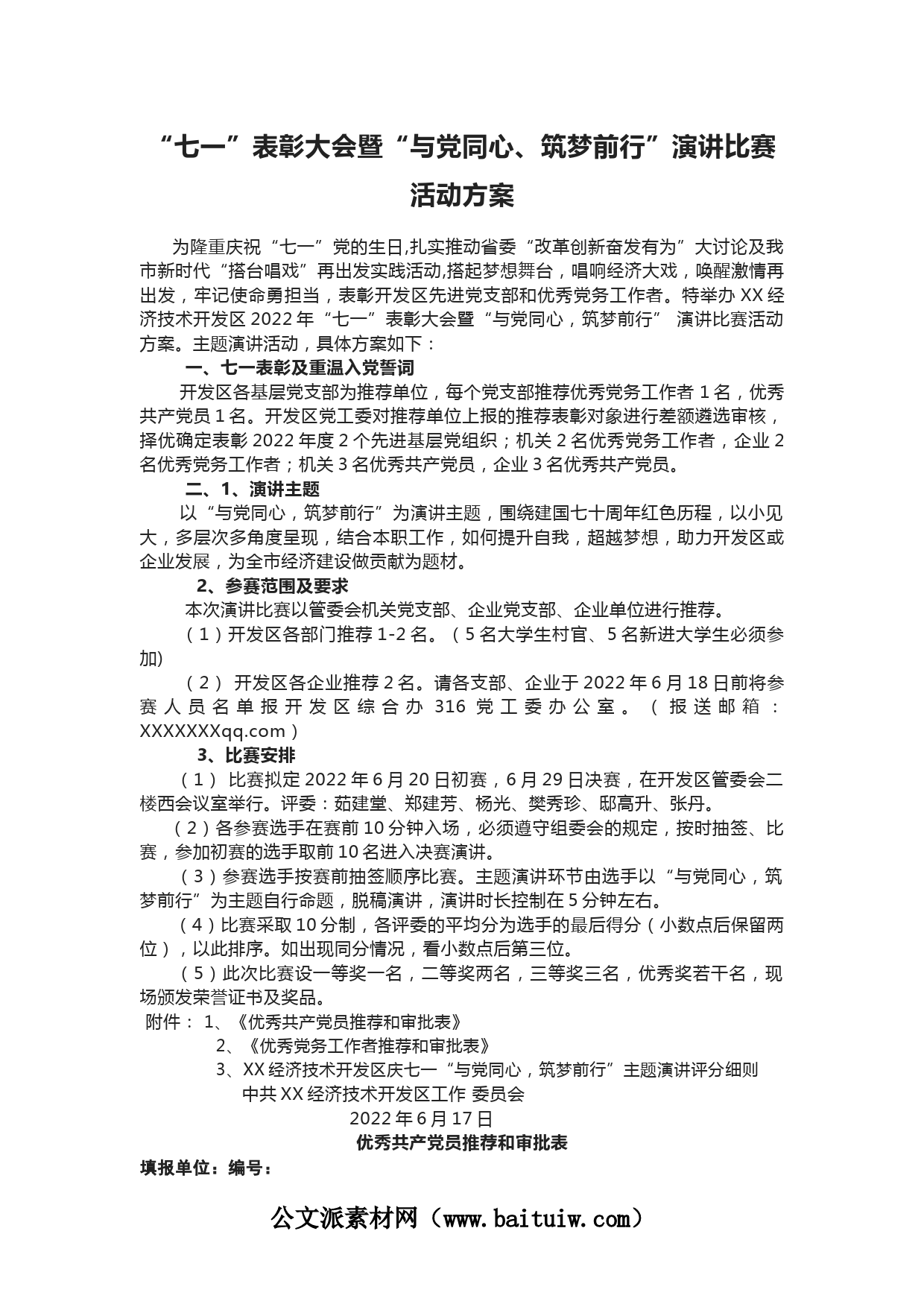 “七一”表彰大会暨“与党同心、筑梦前行”演讲比赛活动方案

为隆重庆祝“七一”党的生日,扎实推动省委“改革创新奋发有为”大讨论及我市新时代“搭台唱戏”再出发实践活动,搭起梦想舞台，唱响经济大戏，唤醒激情再出发，牢记使命勇担当，表彰开发区先进党支部和优秀党务工作者。特举办 XX 经济技术开发区 2022 年“七一”表彰大会暨“与党同心，筑梦前行” 演讲比赛活动方案。主题演讲活动，具体方案如下：

一、七一表彰及重温入党誓词

开发区各基层党支部为推荐单位，每个党支部推荐优秀党务工作者 1 名，优秀共产党员 1 名。开发区党工委对推荐单位上报的推荐表彰对象进行差额遴选审核，择优确定表彰 2022 年度 2 个先进基层党组织；机关 2 名优秀党务工作者，企业 2 名优秀党务工作者；机关 3 名优秀共产党员，企业 3 名优秀共产党员。

二、1、演讲主题

以“与党同心，筑梦前行”为演讲主题，围绕建国七十周年红色历程，以小见大，多层次多角度呈现，结合本职工作，如何提升自我，超越梦想，助力开发区或企业发展，为全市经济建设做贡献为题材。

2、参赛范围及要求

本次演讲比赛以管委会机关党支部、企业党支部、企业单位进行推荐。

（1）开发区各部门推荐 1-2 名。（5 名大学生村官、5 名新进大学生必须参加)

（2） 开发区各企业推荐 2 名。请各支部、企业于 2022 年 6 月 18 日前将参赛人员名单报开发区综合办 316 党工委办公室。（报送邮箱：XXXXXXXqq.com）

3、比赛安排

（1） 比赛拟定 2022 年 6 月 20 日初赛，6 月 29 日决赛，在开发区管委会二楼西会议室举行。评委：茹建堂、郑建芳、杨光、樊秀珍、邸高升、张丹。

（2）各参赛选手在赛前 10 分钟入场，必须遵守组委会的规定，按时抽签、比赛，参加初赛的选手取前 10 名进入决赛演讲。

（3）参赛选手按赛前抽签顺序比赛。主题演讲环节由选手以“与党同心，筑梦前行”为主题自行命题，脱稿演讲，演讲时长控制在 5 分钟左右。

（4）比赛采取 10 分制，各评委的平均分为选手的最后得分（小数点后保留两位），以此排序。如出现同分情况，看小数点后第三位。

（5）此次比赛设一等奖一名，二等奖两名，三等奖三名，优秀奖若干名，现场颁发荣誉证书及奖品。

附件： 1、《优秀共产党员推荐和审批表》

2、《优秀党务工作者推荐和审批表》

3、XX 经济技术开发区庆七一“与党同心，筑梦前行”主题演讲评分细则

中共 XX 经济技术开发区工作 委员会

2022 年 6 月 17 日

优秀共产党员推荐和审批表

填报单位：编号：

公文派素材网（www.baituiw.com）